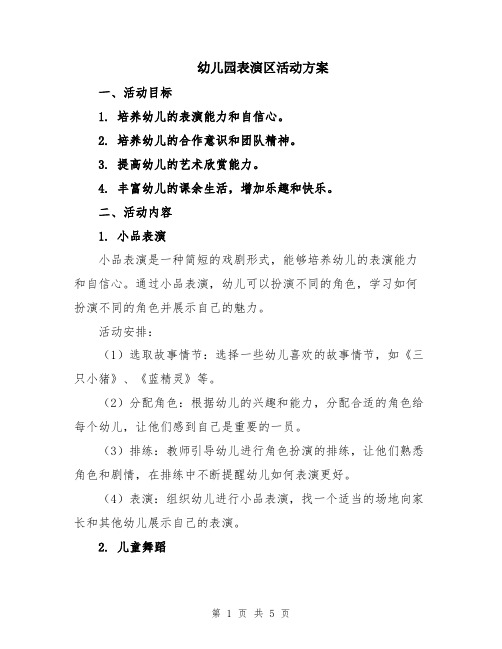 幼儿园表演区活动方案

一、活动目标

1. 培养幼儿的表演能力和自信心。

2. 培养幼儿的合作意识和团队精神。

3. 提高幼儿的艺术欣赏能力。

4. 丰富幼儿的课余生活，增加乐趣和快乐。

二、活动内容

1. 小品表演

小品表演是一种简短的戏剧形式，能够培养幼儿的表演能力和自信心。通过小品表演，幼儿可以扮演不同的角色，学习如何扮演不同的角色并展示自己的魅力。

活动安排：

（1）选取故事情节：选择一些幼儿喜欢的故事情节，如《三只小猪》、《蓝精灵》等。

（2）分配角色：根据幼儿的兴趣和能力，分配合适的角色给每个幼儿，让他们感到自己是重要的一员。

（3）排练：教师引导幼儿进行角色扮演的排练，让他们熟悉角色和剧情，在排练中不断提醒幼儿如何表演更好。

（4）表演：组织幼儿进行小品表演，找一个适当的场地向家长和其他幼儿展示自己的表演。

2. 儿童舞蹈

第 1 页 共 5 页